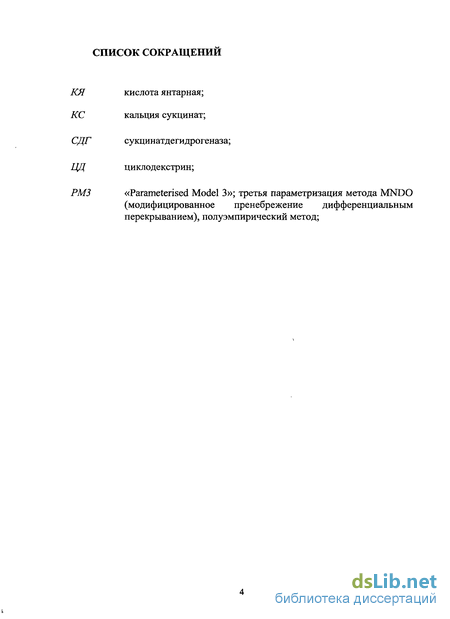 СПИСОК СОКРАЩЕНИЙ

КЯ кислота янтарная;

КС кальция сукцинат;

СДГ сукцинатдегидрогеназа;

ЦД циклодекстрин;

РМ3 «Parameterised Model 3»; третья параметризация метода MNDO (модифицированное пренебрежение дифференциальным перекрыванием), полуэмпирический метод;

4

dsLib.net
библиотека диссертаций